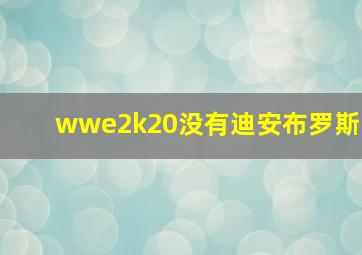 wwe2k20没有迪安布罗斯